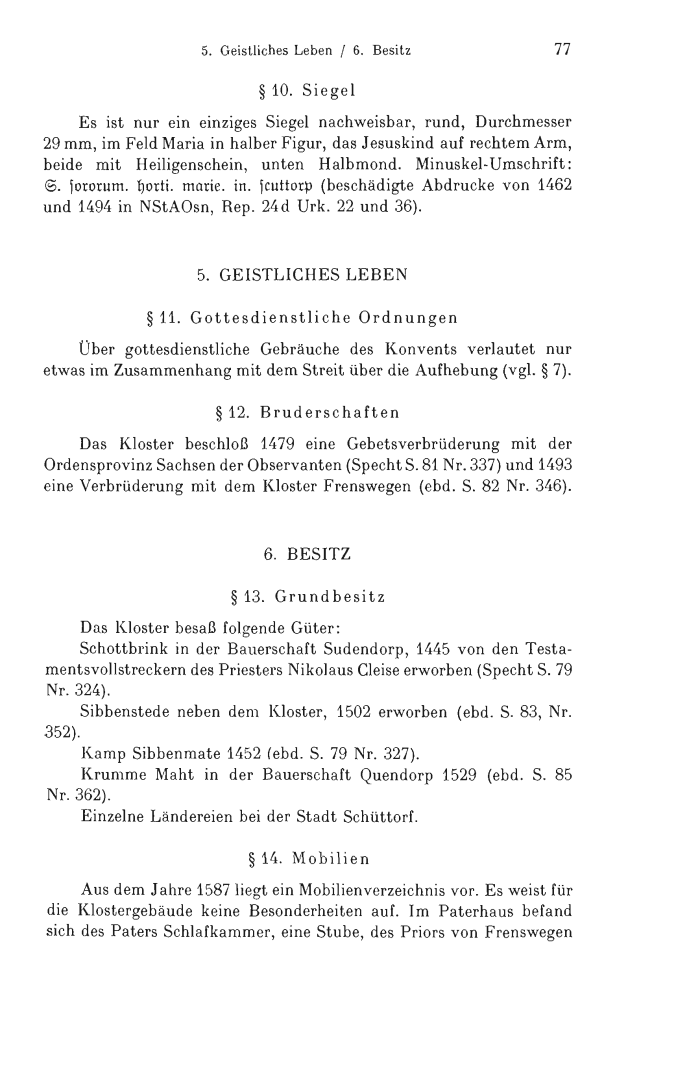 5. Geistliches Leben / 6. Besitz 77

§ 10. Siegel

Es ist nur ein einziges Siegel nachweisbar, rund, Durchmesser 29 mm, im Feld Maria in halber Figur, das Jesuskind auf rechtem Arm, beide mit Heiligenschein, unten Halbmond. Minuskel-Umschrift: S. ſororum. horti. marie. in. ſcuttorp (beschädigte Abdrucke von 1462 und 1494 in NStAOsn, Rep. 24d Urk. 22 und 36).

5. GEISTLICHES LEBEN

§ 11. Gottesdienstliche Ordnungen

Über gottesdienstliche Gebräuche des Konvents verlautet nur etwas im Zusammenhang mit dem Streit über die Aufhebung (vgl. § 7).

§ 12. Bruderschaften

Das Kloster beschloß 1479 eine Gebetsverbrüderung mit der Ordensprovinz Sachsen der Observanten (Specht S. 81 Nr. 337) und 1493 eine Verbrüderung mit dem Kloster Frenswegen (ebd. S. 82 Nr. 346).

6. BESITZ

§ 13. Grundbesitz

Das Kloster besaß folgende Güter:
Schottbrink in der Bauerschaft Sudendorp, 1445 von den Testamentsvollstreckern des Priesters Nikolaus Cleise erworben (Specht S. 79 Nr. 324).
Sibbenstede neben dem Kloster, 1502 erworben (ebd. S. 83, Nr. 352).
Kamp Sibbenmate 1452 (ebd. S. 79 Nr. 327).
Krumme Maht in der Bauerschaft Quendorp 1529 (ebd. S. 85 Nr. 362).
Einzelne Ländereien bei der Stadt Schüttorf.

§ 14. Mobilien

Aus dem Jahre 1587 liegt ein Mobilienverzeichnis vor. Es weist für die Klostergebäude keine Besonderheiten auf. Im Paterhaus befand sich des Paters Schlafkammer, eine Stube, des Priors von Frenswegen